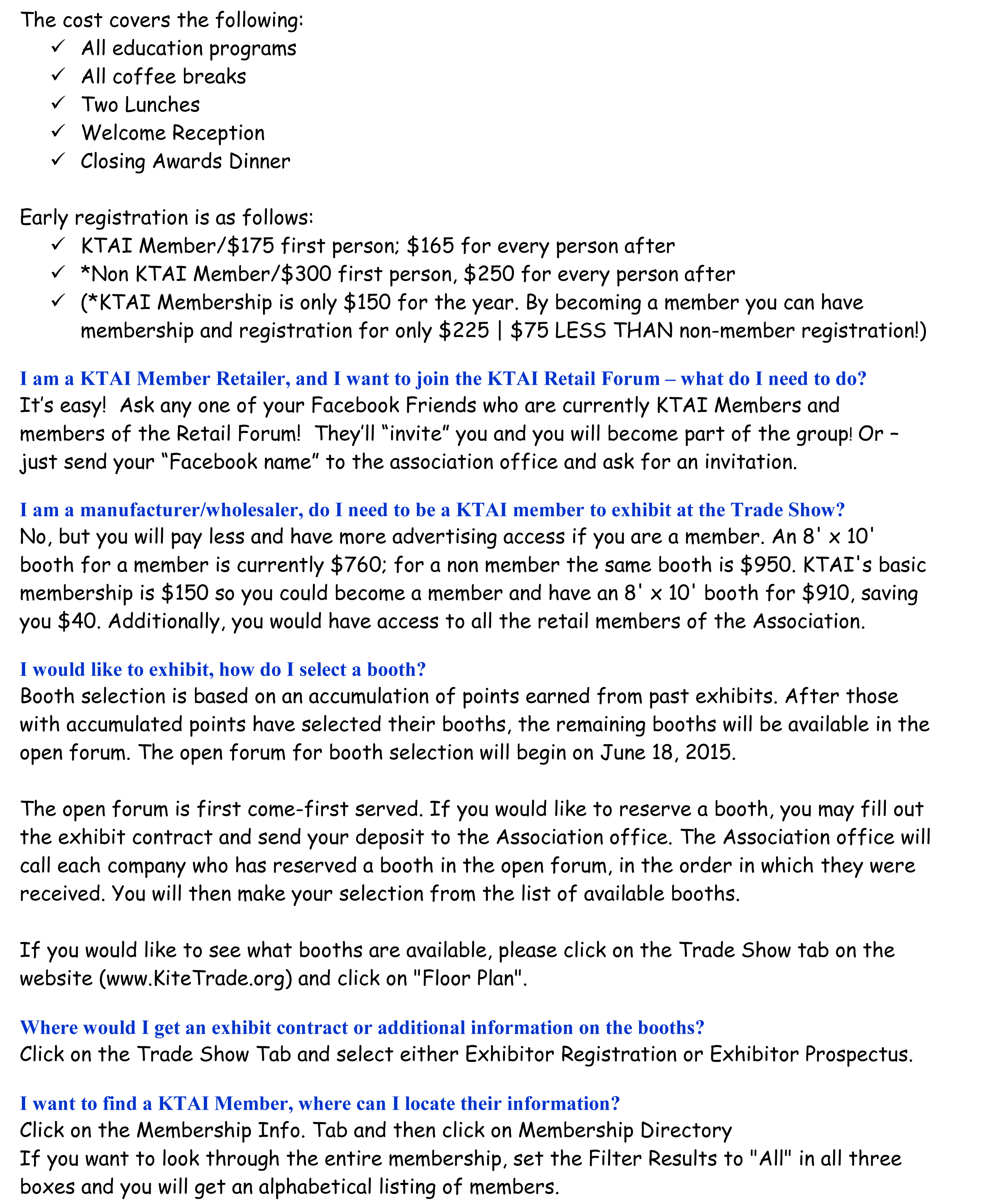 The cost covers the following:
✓ All education programs
✓ All coffee breaks
✓ Two Lunches
✓ Welcome Reception
✓ Closing Awards Dinner

Early registration is as follows:
✓ KTAI Member/\$175 first person; \$165 for every person after
✓ *Non KTAI Member/\$300 first person, \$250 for every person after
✓ (*KTAI Membership is only \$150 for the year. By becoming a member you can have membership and registration for only \$225 | \$75 LESS THAN non-member registration!)

I am a KTAI Member Retailer, and I want to join the KTAI Retail Forum – what do I need to do?
It's easy! Ask any one of your Facebook Friends who are currently KTAI Members and members of the Retail Forum! They'll "invite" you and you will become part of the group! Or – just send your "Facebook name" to the association office and ask for an invitation.

I am a manufacturer/wholesaler, do I need to be a KTAI member to exhibit at the Trade Show?
No, but you will pay less and have more advertising access if you are a member. An 8' x 10' booth for a member is currently \$760; for a non member the same booth is \$950. KTAI's basic membership is \$150 so you could become a member and have an 8' x 10' booth for \$910, saving you \$40. Additionally, you would have access to all the retail members of the Association.

I would like to exhibit, how do I select a booth?
Booth selection is based on an accumulation of points earned from past exhibits. After those with accumulated points have selected their booths, the remaining booths will be available in the open forum. The open forum for booth selection will begin on June 18, 2015.

The open forum is first come-first served. If you would like to reserve a booth, you may fill out the exhibit contract and send your deposit to the Association office. The Association office will call each company who has reserved a booth in the open forum, in the order in which they were received. You will then make your selection from the list of available booths.

If you would like to see what booths are available, please click on the Trade Show tab on the website (www.KiteTrade.org) and click on "Floor Plan".

Where would I get an exhibit contract or additional information on the booths?
Click on the Trade Show Tab and select either Exhibitor Registration or Exhibitor Prospectus.

I want to find a KTAI Member, where can I locate their information?
Click on the Membership Info. Tab and then click on Membership Directory
If you want to look through the entire membership, set the Filter Results to "All" in all three boxes and you will get an alphabetical listing of members.